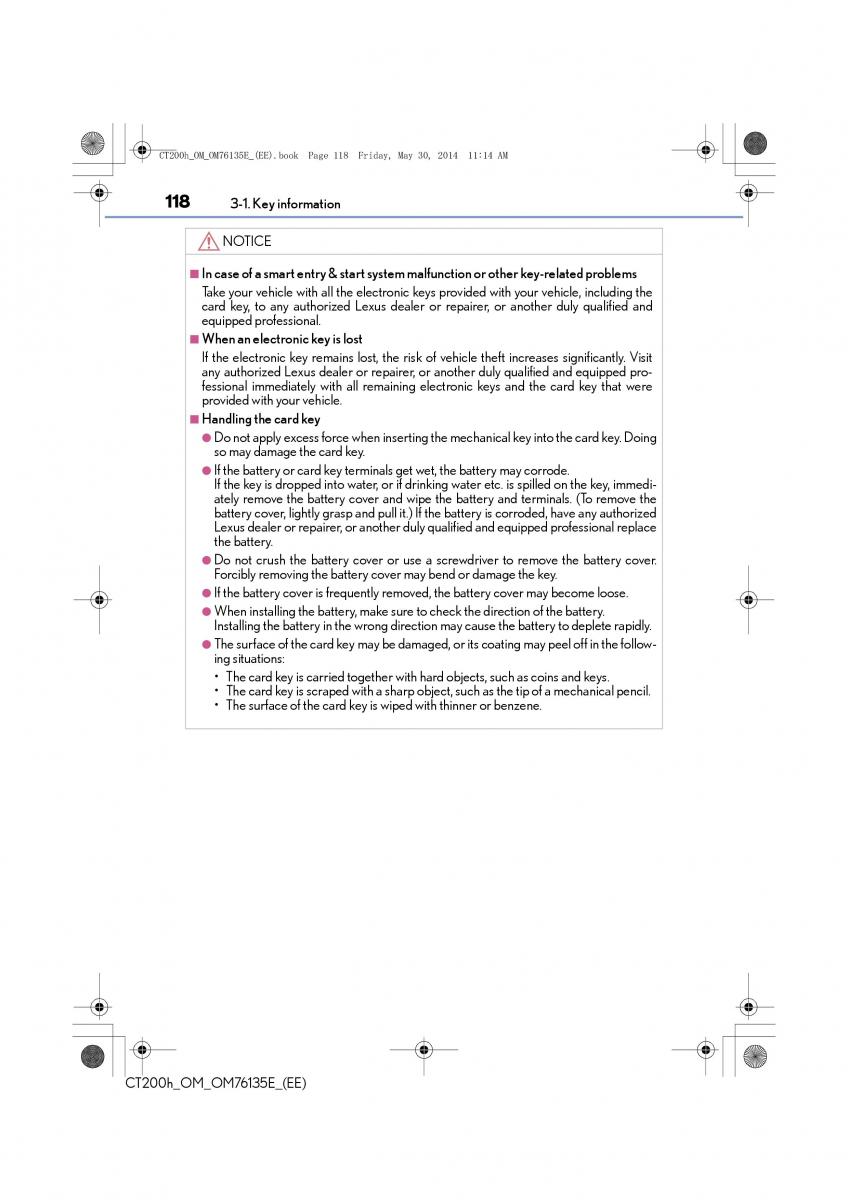 CT200h_OM_OM76135E_(EE).book Page 118 Friday, May 30, 2014 11:14 AM

118 3-1. Key information

NOTICE

■ In case of a smart entry & start system malfunction or other key-related problems

Take your vehicle with all the electronic keys provided with your vehicle, including the card key, to any authorized Lexus dealer or repairer, or another duly qualified and equipped professional.

■ When an electronic key is lost

If the electronic key remains lost, the risk of vehicle theft increases significantly. Visit any authorized Lexus dealer or repairer, or another duly qualified and equipped professional immediately with all remaining electronic keys and the card key that were provided with your vehicle.

■ Handling the card key

● Do not apply excess force when inserting the mechanical key into the card key. Doing so may damage the card key.

● If the battery or card key terminals get wet, the battery may corrode.
If the key is dropped into water, or if drinking water etc. is spilled on the key, immediately remove the battery cover and wipe the battery and terminals. (To remove the battery cover, lightly grasp and pull it.) If the battery is corroded, have any authorized Lexus dealer or repairer, or another duly qualified and equipped professional replace the battery.

● Do not crush the battery cover or use a screwdriver to remove the battery cover. Forcibly removing the battery cover may bend or damage the key.

● If the battery cover is frequently removed, the battery cover may become loose.

● When installing the battery, make sure to check the direction of the battery.
Installing the battery in the wrong direction may cause the battery to deplete rapidly.

● The surface of the card key may be damaged, or its coating may peel off in the following situations:

• The card key is carried together with hard objects, such as coins and keys.
• The card key is scraped with a sharp object, such as the tip of a mechanical pencil.
• The surface of the card key is wiped with thinner or benzene.

CT200h_OM_OM76135E_(EE)